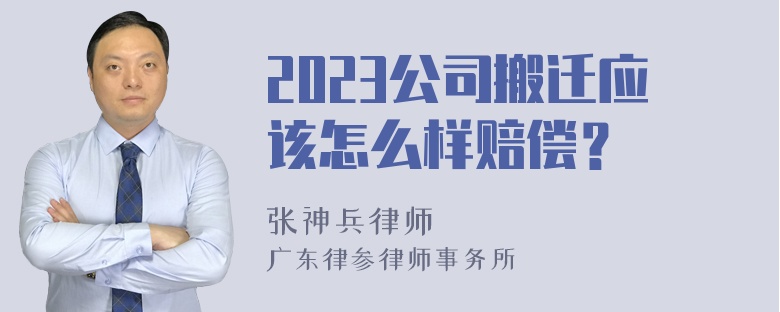 2023公司搬迁应该怎么样赔偿？

张神兵律师

广东律参律师事务所